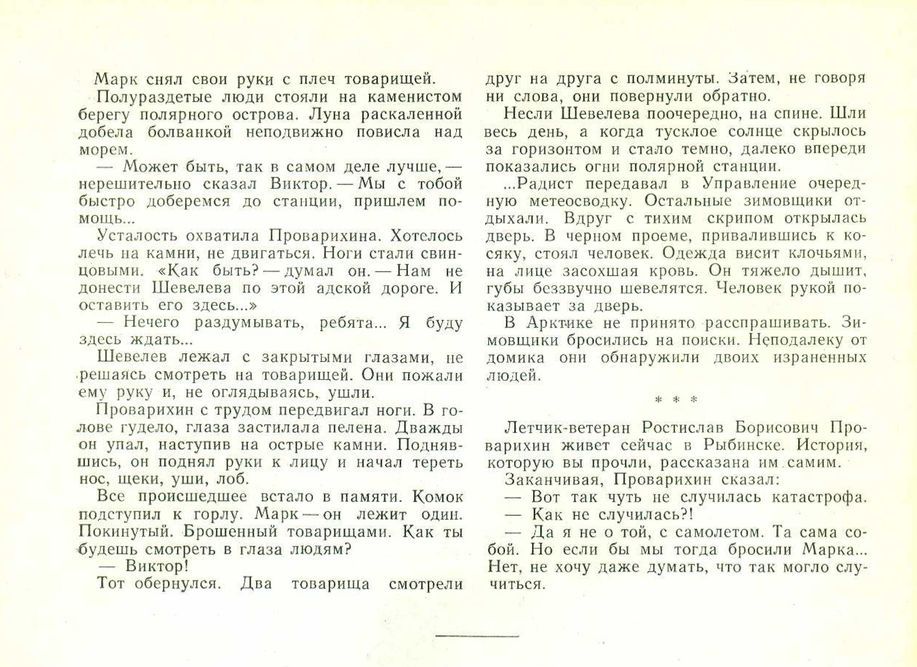 Марк снял свои руки с плеч товарищей.

Полураздетые люди стояли на каменистом берегу полярного острова. Луна раскаленной добела болванкой неподвижно повисла над морем.

— Может быть, так в самом деле лучше, — нерешительно сказал Виктор. — Мы с тобой быстро доберемся до станции, пришлем помощь...

Усталость охватила Проварихина. Хотелось лечь на камни, не двигаться. Ноги стали свинцовыми. «Как быть? — думал он. — Нам не донести Шевелева по этой адской дороге. И оставить его здесь...»

— Нечего раздумывать, ребята... Я буду здесь ждать...

Шевелев лежал с закрытыми глазами, не решаясь смотреть на товарищей. Они пожали ему руку и, не оглядываясь, ушли.

Проварихин с трудом передвигал ноги. В голове гудело, глаза застилала пелена. Дважды он упал, наступив на острые камни. Поднявшись, он поднял руки к лицу и начал тереть нос, щеки, уши, лоб.

Все происшедшее встало в памяти. Комок подступил к горлу. Марк — он лежит один. Покинутый. Брошенный товарищами. Как ты будешь смотреть в глаза людям?

— Виктор!

Тот обернулся. Два товарища смотрели друг на друга с полминуты. Затем, не говоря ни слова, они повернули обратно.

Несли Шевелева поочередно, на спине. Шли весь день, а когда тусклое солнце скрылось за горизонтом и стало темно, далеко впереди показались огни полярной станции.

...Радист передавал в Управление очередную метеосводку. Остальные зимовщики отдыхали. Вдруг с тихим скрипом открылась дверь. В черном проеме, привалившись к косяку, стоял человек. Одежда висит клочьями, на лице засохшая кровь. Он тяжело дышит, губы беззвучно шевелятся. Человек рукой показывает за дверь.

В Арктике не принято расспрашивать. Зимовщики бросились на поиски. Неподалеку от домика они обнаружили двоих израненных людей.

* * *

Летчик-ветеран Ростислав Борисович Проварихин живет сейчас в Рыбинске. История, которую вы прочли, рассказана им самим.

Заканчивая, Проварихин сказал:

— Вот так чуть не случилась катастрофа.

— Как не случилась?!

— Да я не о той, с самолетом. Та сама собой. Но если бы мы тогда бросили Марка... Нет, не хочу даже думать, что так могло случиться.